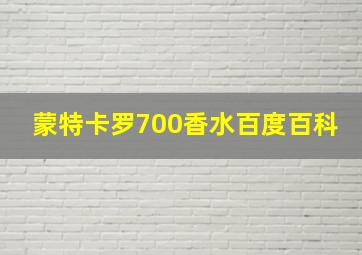 蒙特卡罗700香水百度百科